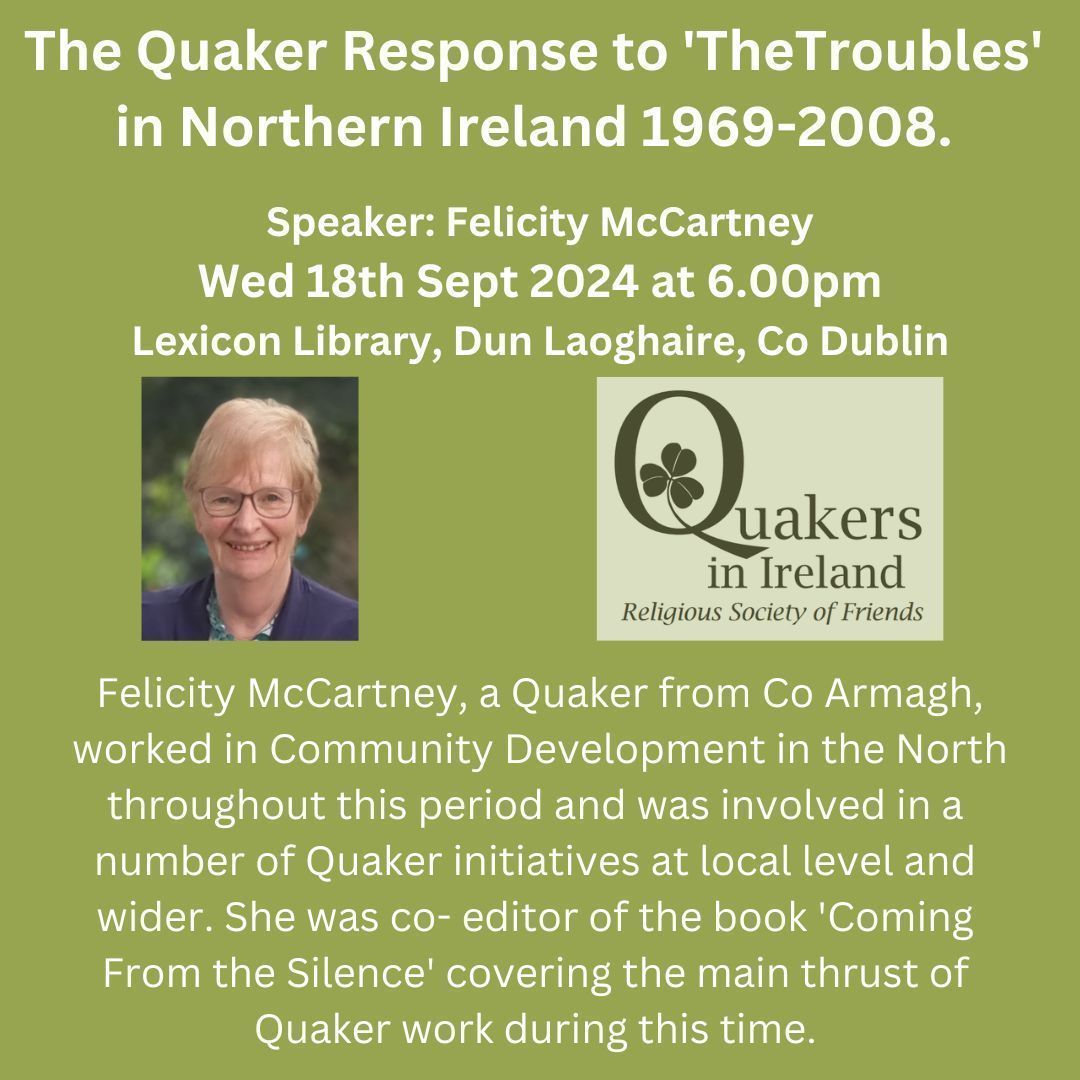 The Quaker Response to 'TheTroubles' in Northern Ireland 1969-2008.

Speaker: Felicity McCartney
Wed 18th Sept 2024 at 6.00pm
Lexicon Library, Dun Laoghaire, Co Dublin

Quakers in Ireland
Religious Society of Friends

Felicity McCartney, a Quaker from Co Armagh, worked in Community Development in the North throughout this period and was involved in a number of Quaker initiatives at local level and wider. She was co- editor of the book 'Coming From the Silence' covering the main thrust of Quaker work during this time.